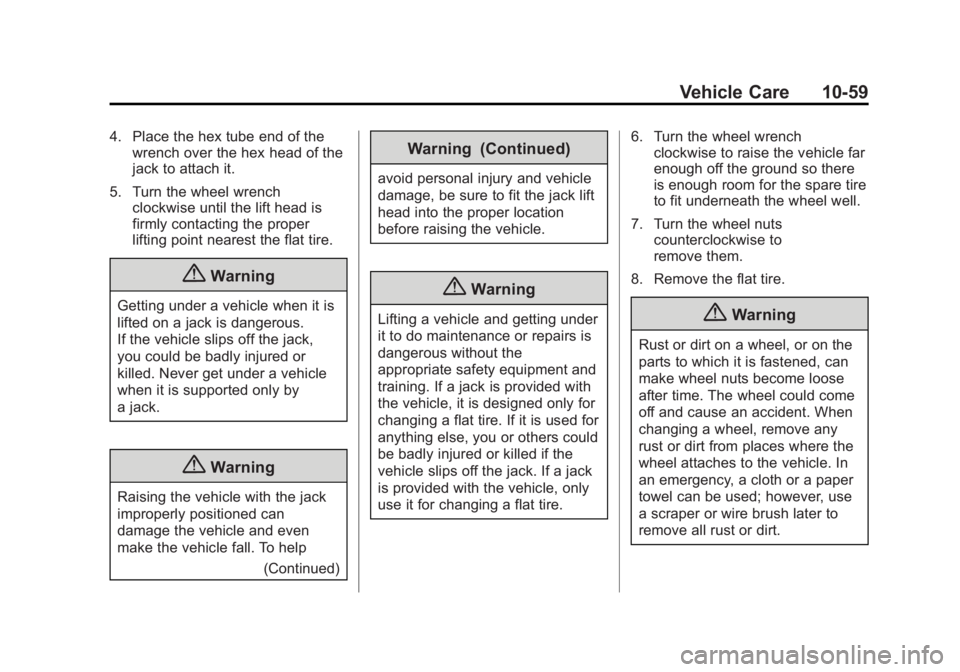 Vehicle Care 10-59

4. Place the hex tube end of the wrench over the hex head of the jack to attach it.

5. Turn the wheel wrench clockwise until the lift head is firmly contacting the proper lifting point nearest the flat tire.

Warning

Getting under a vehicle when it is lifted on a jack is dangerous. If the vehicle slips off the jack, you could be badly injured or killed. Never get under a vehicle when it is supported only by a jack.

Warning

Raising the vehicle with the jack improperly positioned can damage the vehicle and even make the vehicle fall. To help

(Continued)

Warning (Continued)

avoid personal injury and vehicle damage, be sure to fit the jack lift head into the proper location before raising the vehicle.

Warning

Lifting a vehicle and getting under it to do maintenance or repairs is dangerous without the appropriate safety equipment and training. If a jack is provided with the vehicle, it is designed only for changing a flat tire. If it is used for anything else, you or others could be badly injured or killed if the vehicle slips off the jack. If a jack is provided with the vehicle, only use it for changing a flat tire.

6. Turn the wheel wrench clockwise to raise the vehicle far enough off the ground so there is enough room for the spare tire to fit underneath the wheel well.

7. Turn the wheel nuts counterclockwise to remove them.

8. Remove the flat tire.

Warning

Rust or dirt on a wheel, or on the parts to which it is fastened, can make wheel nuts become loose after time. The wheel could come off and cause an accident. When changing a wheel, remove any rust or dirt from places where the wheel attaches to the vehicle. In an emergency, a cloth or a paper towel can be used; however, use a scraper or wire brush later to remove all rust or dirt.

carmanualsonline.info